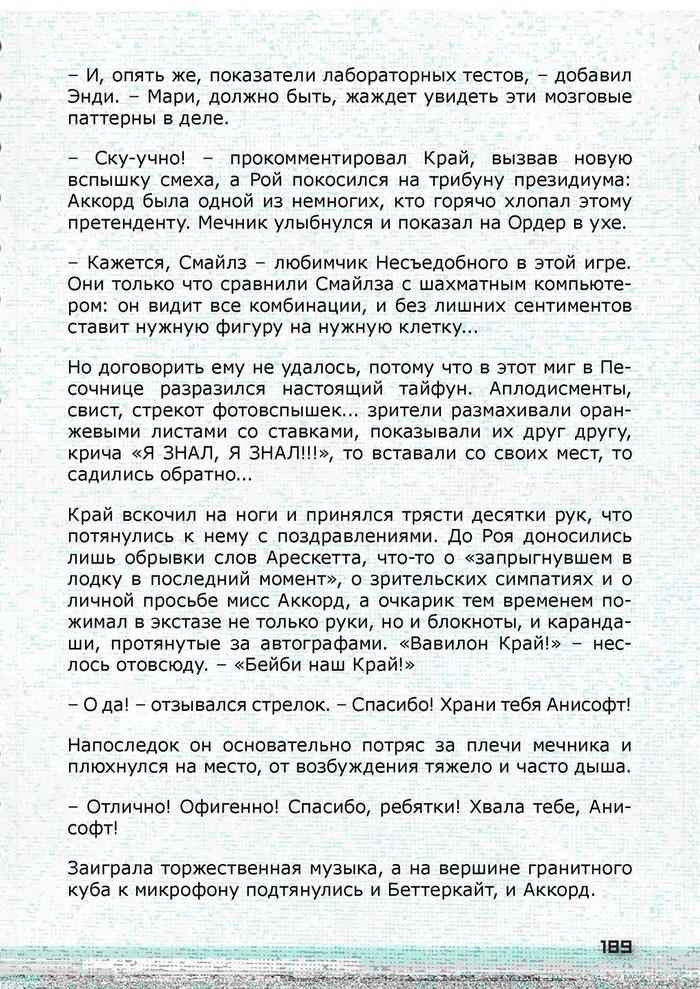 – И, опять же, показатели лабораторных тестов, – добавил Энди. – Мари, должно быть, жаждет увидеть эти мозговые паттерны в деле.

– Ску-учно! – прокомментировал Край, вызвав новую вспышку смеха, а Рой покосился на трибуну президиума: Аккорд была одной из немногих, кто горячо хлопал этому претенденту. Мечник улыбнулся и показал на Ордер в ухе.

– Кажется, Смайлз – любимчик Несъедобного в этой игре. Они только что сравнили Смайлза с шахматным компьютером: он видит все комбинации, и без лишних сентиментов ставит нужную фигуру на нужную клетку...

Но договорить ему не удалось, потому что в этот миг в Песочнице разразился настоящий тайфун. Аплодисменты, свист, стрекот фотовспышек... зрители размахивали оранжевыми листами со ставками, показывали их друг другу, крича «Я ЗНАЛ, Я ЗНАЛ!!!», то вставали со своих мест, то садились обратно...

Край вскочил на ноги и принялся трясти десятки рук, что потянулись к нему с поздравлениями. До Роя доносились лишь обрывки слов Арескетта, что-то о «запрыгнувшем в лодку в последний момент», о зрительских симпатиях и о личной просьбе мисс Аккорд, а очкарик тем временем пожимал в экстазе не только руки, но и блокноты, и карандаши, протянутые за автографами. «Вавилон Край!» – неслось отовсюду. – «Бейби наш Край!»

– О да! – отзывался стрелок. – Спасибо! Храни тебя Анисофт!

Напоследок он основательно потряс за плечи мечника и плюхнулся на место, от возбуждения тяжело и часто дыша.

– Отлично! Офигенно! Спасибо, ребятки! Хвала тебе, Анисофт!

Заиграла торжественная музыка, а на вершине гранитного куба к микрофону подтянулись и Беттеркайт, и Аккорд.

189